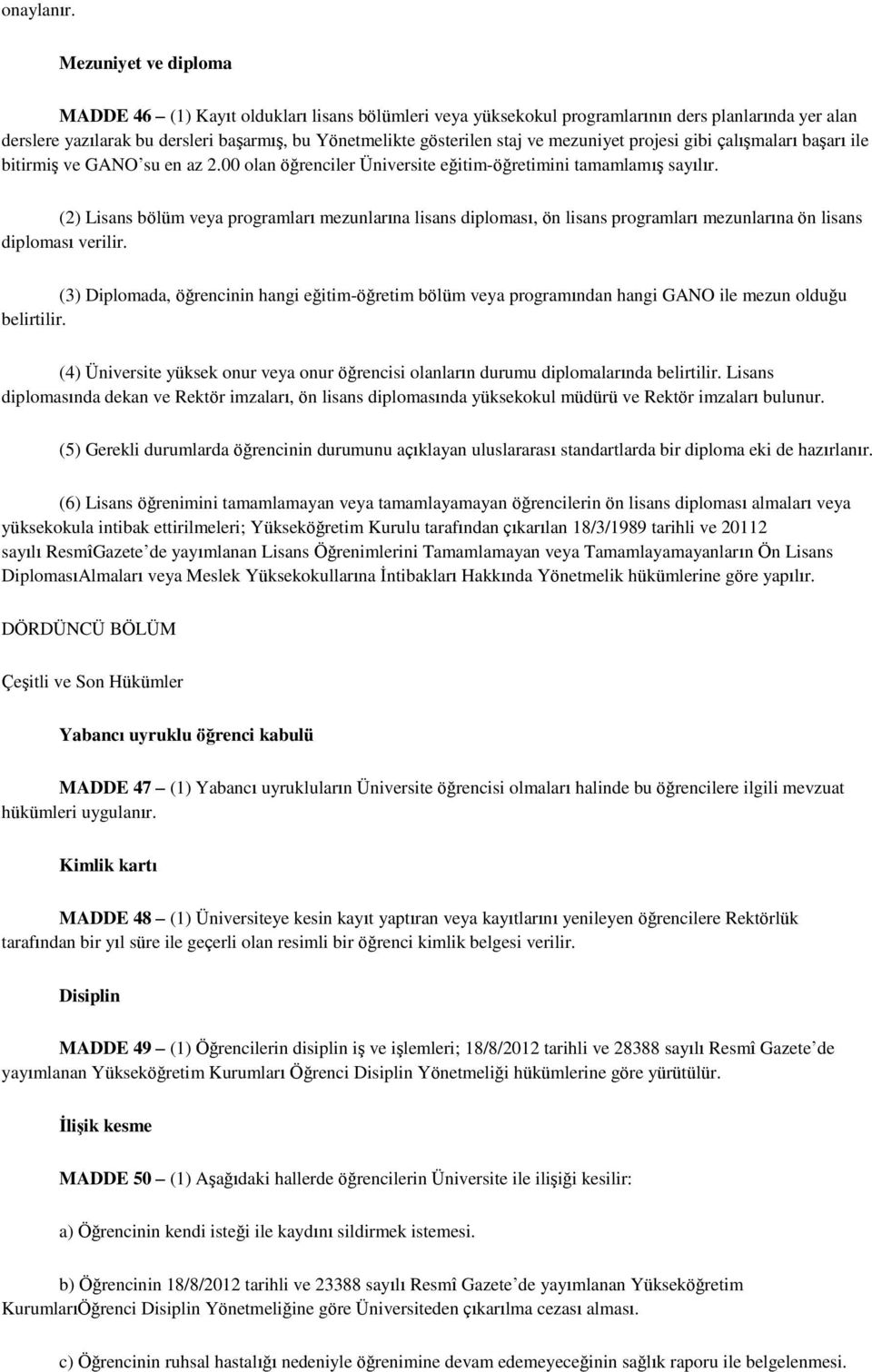 onaylanır.

Mezuniyet ve diploma

MADDE 46 – (1) Kayıt oldukları lisans bölümleri veya yüksekokul programlarının ders planlarında yer alan derslere yazılarak bu dersleri başarmış, bu Yönetmelikte gösterilen staj ve mezuniyet projesi gibi çalışmaları başarı ile bitirmiş ve GANO'su en az 2.00 olan öğrenciler Üniversite eğitim-öğretimini tamamlamış sayılır.

(2) Lisans bölüm veya programları mezunlarına lisans diploması, ön lisans programları mezunlarına ön lisans diploması verilir.

(3) Diplomada, öğrencinin hangi eğitim-öğretim bölüm veya programından hangi GANO ile mezun olduğu belirtilir.

(4) Üniversite yüksek onur veya onur öğrencisi olanların durumu diplomalarında belirtilir. Lisans diplomasında dekan ve Rektör imzaları, ön lisans diplomasında yüksekokul müdürü ve Rektör imzaları bulunur.

(5) Gerekli durumlarda öğrencinin durumunu açıklayan uluslararası standartlarda bir diploma eki de hazırlanır.

(6) Lisans öğrenimini tamamlamayan veya tamamlayamayan öğrencilerin ön lisans diploması almaları veya yüksekokula intibak ettirilmeleri; Yükseköğretim Kurulu tarafından çıkarılan 18/3/1989 tarihli ve 20112 sayılı ResmîGazete'de yayımlanan Lisans Öğrenimlerini Tamamlamayan veya Tamamlayamayanların Ön Lisans DiplomasıAlmaları veya Meslek Yüksekokullarına İntibakları Hakkında Yönetmelik hükümlerine göre yapılır.

DÖRDÜNCÜ BÖLÜM

Çeşitli ve Son Hükümler

Yabancı uyruklu öğrenci kabulü

MADDE 47 – (1) Yabancı uyrukluların Üniversite öğrencisi olmaları halinde bu öğrencilere ilgili mevzuat hükümleri uygulanır.

Kimlik kartı

MADDE 48 – (1) Üniversiteye kesin kayıt yaptıran veya kayıtlarını yenileyen öğrencilere Rektörlük tarafından bir yıl süre ile geçerli olan resimli bir öğrenci kimlik belgesi verilir.

Disiplin

MADDE 49 – (1) Öğrencilerin disiplin iş ve işlemleri; 18/8/2012 tarihli ve 28388 sayılı Resmî Gazete'de yayımlanan Yükseköğretim Kurumları Öğrenci Disiplin Yönetmeliği hükümlerine göre yürütülür.

İlişik kesme

MADDE 50 – (1) Aşağıdaki hallerde öğrencilerin Üniversite ile ilişiği kesilir:

a) Öğrencinin kendi isteği ile kaydını sildirmek istemesi.

b) Öğrencinin 18/8/2012 tarihli ve 23388 sayılı Resmî Gazete'de yayımlanan Yükseköğretim KurumlarıÖğrenci Disiplin Yönetmeliğine göre Üniversiteden çıkarılma cezası alması.

c) Öğrencinin ruhsal hastalığı nedeniyle öğrenimine devam edemeyeceğinin sağlık raporu ile belgelenmesi.